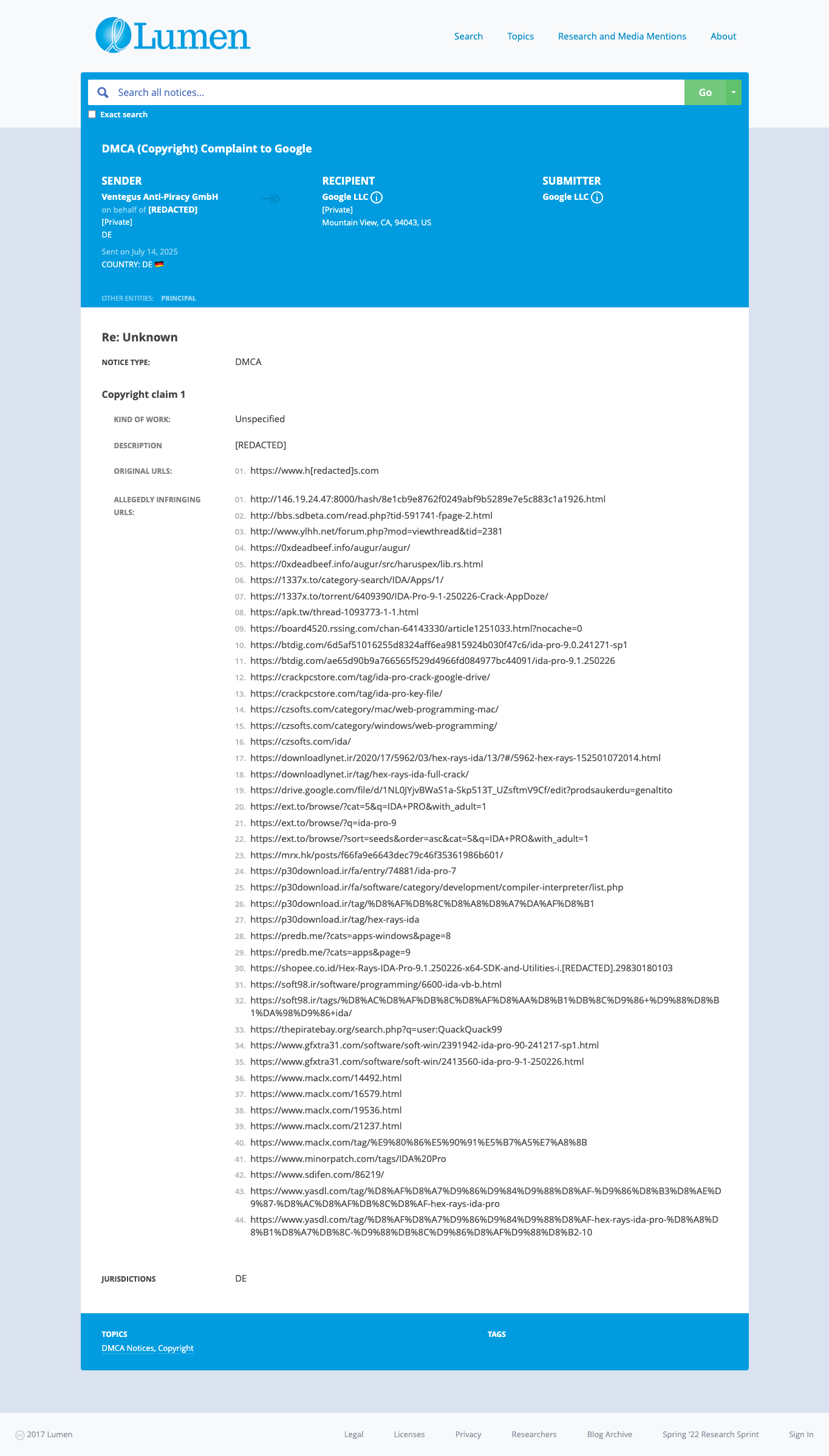 Lumen

Search Topics Research and Media Mentions About

Search all notices...

Go

Exact search

DMCA (Copyright) Complaint to Google

SENDER
Ventegus Anti-Piracy GmbH
on behalf of [REDACTED]
[Private]
DE
Sent on July 14, 2025
COUNTRY: DE

RECIPIENT
Google LLC
[Private]
Mountain View, CA, 94043, US

SUBMITTER
Google LLC

OTHER ENTITIES: PRINCIPAL

Re: Unknown

NOTICE TYPE: DMCA

Copyright claim 1

KIND OF WORK: Unspecified

DESCRIPTION [REDACTED]

ORIGINAL URLS: 01. https://www.h[redacted]s.com

ALLEGEDLY INFRINGING URLS:
01. http://146.19.24.47:8000/hash/8e1cb9e8762f0249abf9b5289e7e5c883c1a1926.html
02. http://bbs.sdbeta.com/read.php?tid-591741-fpage-2.html
03. http://www.ylhh.net/forum.php?mod=viewthread&tid=2381
04. https://0xdeadbeef.info/augur/augur/
05. https://0xdeadbeef.info/augur/src/haruspex/lib.rs.html
06. https://1337x.to/category-search/IDA/Apps/1/
07. https://1337x.to/torrent/6409390/IDA-Pro-9-1-250226-Crack-AppDoze/
08. https://apk.tw/thread-1093773-1-1.html
09. https://board4520.rssing.com/chan-64143330/article1251033.html?nocache=0
10. https://btdig.com/6d5af51016255d8324aff6ea9815924b030f47c6/ida-pro-9.0.241271-sp1
11. https://btdig.com/ae65d90b9a766565f529d4966fd084977bc44091/ida-pro-9.1.250226
12. https://crackpcstore.com/tag/ida-pro-crack-google-drive/
13. https://crackpcstore.com/tag/ida-pro-key-file/
14. https://czsofts.com/category/mac/web-programming-mac/
15. https://czsofts.com/category/windows/web-programming/
16. https://czsofts.com/ida/
17. https://downloadlynet.ir/2020/17/5962/03/hex-rays-ida/13/?#/5962-hex-rays-152501072014.html
18. https://downloadlynet.ir/tag/hex-rays-ida-full-crack/
19. https://drive.google.com/file/d/1NL0JYjvBWaS1a-Skp513T_UZsftmV9Cf/edit?prodsaukerdu=genaltito
20. https://ext.to/browse/?cat=5&q=IDA+PRO&with_adult=1
21. https://ext.to/browse/?q=ida-pro-9
22. https://ext.to/browse/?sort=seeds&order=asc&cat=5&q=IDA+PRO&with_adult=1
23. https://mrx.hk/posts/f66fa9e6643dec79c46f35361986b601/
24. https://p30download.ir/fa/entry/74881/ida-pro-7
25. https://p30download.ir/fa/software/category/development/compiler-interpreter/list.php
26. https://p30download.ir/tag/%D8%AF%DB%8C%D8%A8%D8%A7%DA%AF%D8%B1
27. https://p30download.ir/tag/hex-rays-ida
28. https://predb.me/?cats=apps-windows&page=8
29. https://predb.me/?cats=apps&page=9
30. https://shopee.co.id/Hex-Rays-IDA-Pro-9.1.250226-x64-SDK-and-Utilities-i.[REDACTED].29830180103
31. https://soft98.ir/software/programming/6600-ida-vb-b.html
32. https://soft98.ir/tags/%D8%AC%D8%AF%DB%8C%D8%AF%D8%AA%D8%B1%DB%8C%D9%86+%D9%88%D8%B1%DA%98%D9%86+ida/
33. https://thepiratebay.org/search.php?q=user:QuackQuack99
34. https://www.gfxtra31.com/software/soft-win/2391942-ida-pro-90-241217-sp1.html
35. https://www.gfxtra31.com/software/soft-win/2413560-ida-pro-9-1-250226.html
36. https://www.maclx.com/14492.html
37. https://www.maclx.com/16579.html
38. https://www.maclx.com/19536.html
39. https://www.maclx.com/21237.html
40. https://www.maclx.com/tag/%E9%80%86%E5%90%91%E5%B7%A5%E7%A8%8B
41. https://www.minorpatch.com/tags/IDA%20Pro
42. https://www.sdifen.com/86219/
43. https://www.yasdl.com/tag/%D8%AF%D8%A7%D9%86%D9%84%D9%88%D8%AF-%D9%86%D8%B3%D8%AE%D9%87-%D8%AC%D8%AF%DB%8C%D8%AF-hex-rays-ida-pro
44. https://www.yasdl.com/tag/%D8%AF%D8%A7%D9%86%D9%84%D9%88%D8%AF-hex-rays-ida-pro-%D8%A8%D8%B1%D8%A7%DB%8C-%D9%88%DB%8C%D9%86%D8%AF%D9%88%D8%B2-10

JURISDICTIONS DE

TOPICS
DMCA Notices, Copyright

TAGS

2017 Lumen

Legal Licenses Privacy Researchers Blog Archive Spring '22 Research Sprint Sign In